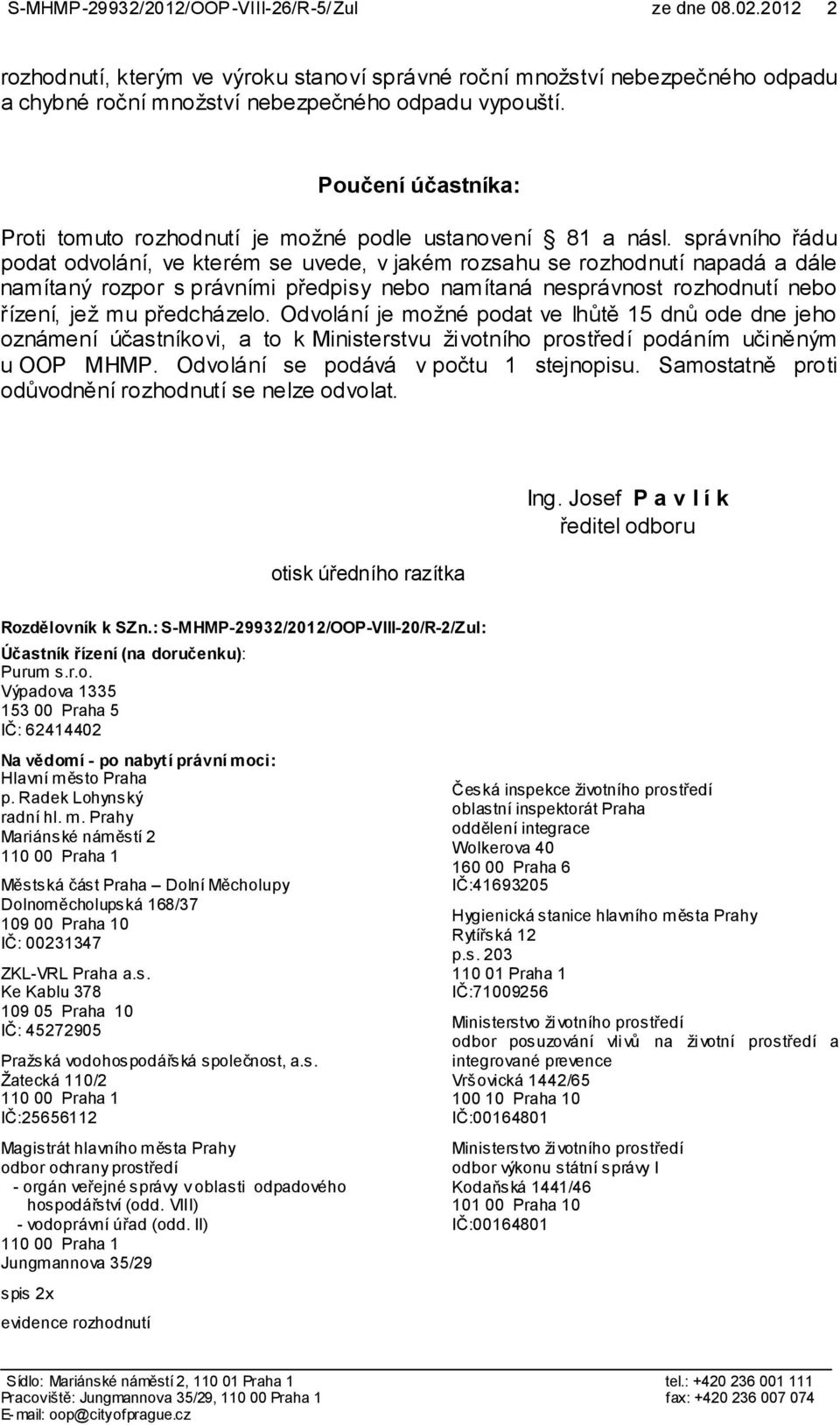 S-MHMP-29932/2012/OOP-VIII-26/R-5/Zul ze dne 08.02.2012 2

rozhodnutí, kterým ve výroku stanoví správné roční množství nebezpečného odpadu a chybné roční množství nebezpečného odpadu vypouští.

Poučení účastníka:

Proti tomuto rozhodnutí je možné podle ustanovení § 81 a násl. správního řádu podat odvolání, ve kterém se uvede, v jakém rozsahu se rozhodnutí napadá a dále namítaný rozpor s právními předpisy nebo namítaná nesprávnost rozhodnutí nebo řízení, jež mu předcházelo. Odvolání je možné podat ve lhůtě 15 dnů ode dne jeho oznámení účastníkovi, a to k Ministerstvu životního prostředí podáním učiněným u OOP MHMP. Odvolání se podává v počtu 1 stejnopisu. Samostatně proti odůvodnění rozhodnutí se nelze odvolat.

Ing. Josef P a v l í k
ředitel odboru

otisk úředního razítka

Rozdělovník k SZn.: S-MHMP-29932/2012/OOP-VIII-20/R-2/Zul:

Účastník řízení (na doručenku):
Purum s.r.o.
Výpadova 1335
153 00 Praha 5
IČ: 62414402

Na vědomí - po nabytí právní moci:
Hlavní město Praha
p. Radek Lohynský
radní hl. m. Prahy
Mariánské náměstí 2
110 00 Praha 1

Městská část Praha – Dolní Měcholupy
Dolnoměcholupská 168/37
109 00 Praha 10
IČ: 00231347

ZKL-VRL Praha a.s.
Ke Kablu 378
109 05 Praha 10
IČ: 45272905

Pražská vodohospodářská společnost, a.s.
Žatecká 110/2
110 00 Praha 1
IČ:25656112

Magistrát hlavního města Prahy
odbor ochrany prostředí
- orgán veřejné správy v oblasti odpadového hospodářství (odd. VIII)
- vodoprávní úřad (odd. II)
110 00 Praha 1
Jungmannova 35/29

spis 2x

evidence rozhodnutí

Česká inspekce životního prostředí
oblastní inspektorát Praha
oddělení integrace
Wolkerova 40
160 00 Praha 6
IČ:41693205

Hygienická stanice hlavního města Prahy
Rytířská 12
p.s. 203
110 01 Praha 1
IČ:71009256

Ministerstvo životního prostředí
odbor posuzování vlivů na životní prostředí a integrované prevence
Vršovická 1442/65
100 10 Praha 10
IČ:00164801

Ministerstvo životního prostředí
odbor výkonu státní správy I
Kodaňská 1441/46
101 00 Praha 10
IČ:00164801

Sídlo: Mariánské náměstí 2, 110 01 Praha 1
Pracoviště: Jungmannova 35/29, 110 00 Praha 1
E-mail: oop@cityofprague.cz
tel.: +420 236 001 111
fax: +420 236 007 074